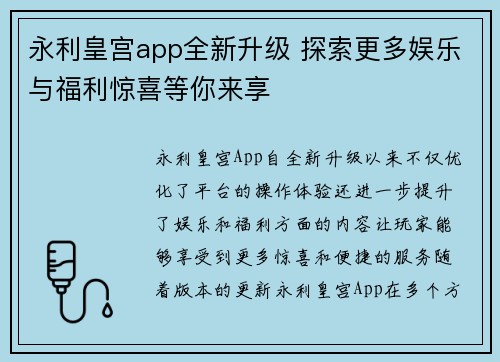 永利皇宫app全新升级 探索更多娱乐与福利惊喜等你来享

永利皇宫App自全新升级以来不仅优化了平台的操作体验还进一步提升了娱乐和福利方面的内容让玩家能够享受到更多惊喜和便捷的服务随着版本的更新永利皇宫App在多个方